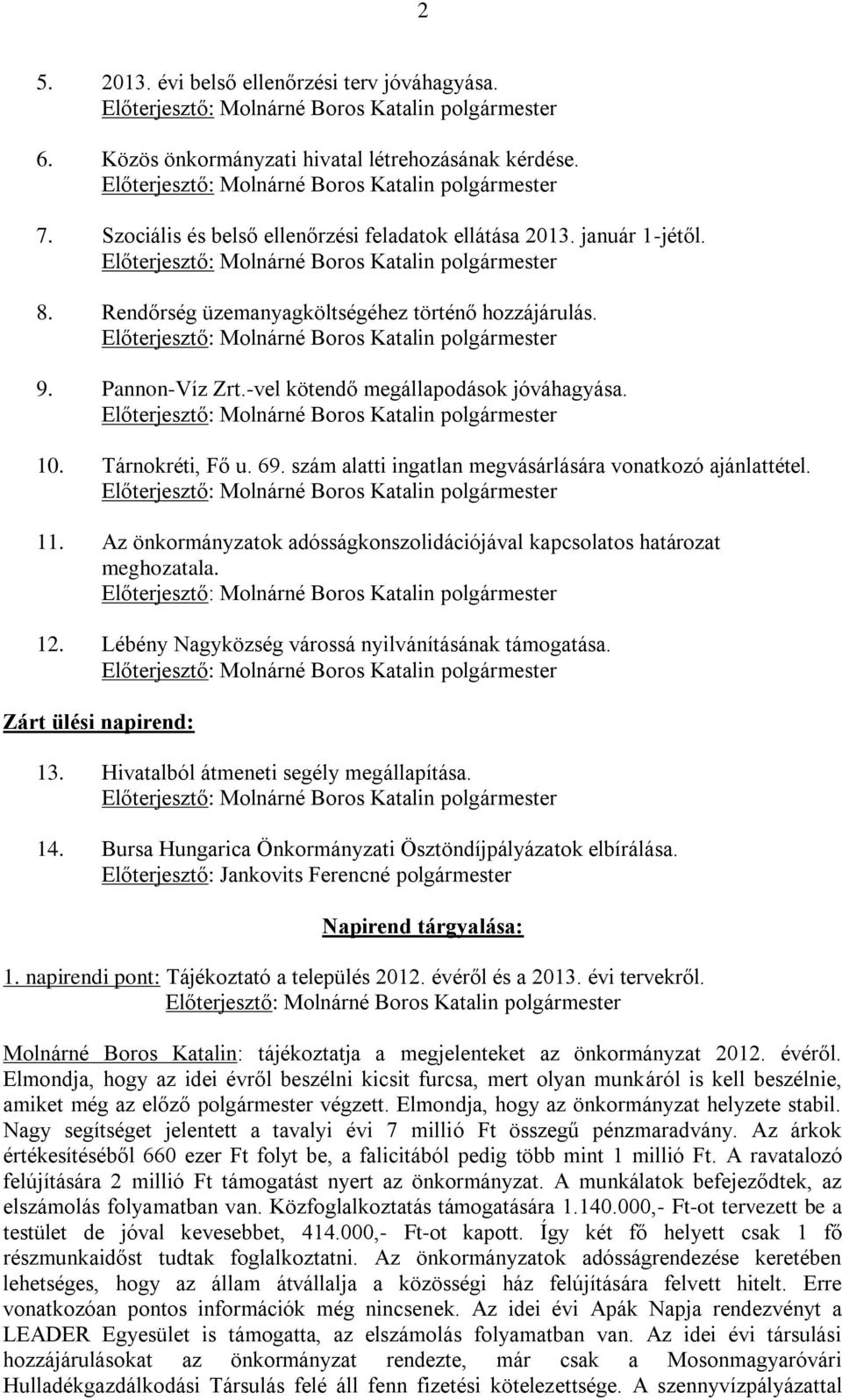 2

5. 2013. évi belső ellenőrzési terv jóváhagyása.
Előterjesztő: Molnárné Boros Katalin polgármester

6. Közös önkormányzati hivatal létrehozásának kérdése.
Előterjesztő: Molnárné Boros Katalin polgármester

7. Szociális és belső ellenőrzési feladatok ellátása 2013. január 1-jétől.
Előterjesztő: Molnárné Boros Katalin polgármester

8. Rendőrség üzemanyagköltségéhez történő hozzájárulás.
Előterjesztő: Molnárné Boros Katalin polgármester

9. Pannon-Víz Zrt.-vel kötendő megállapodások jóváhagyása.
Előterjesztő: Molnárné Boros Katalin polgármester

10. Tárnokréti, Fő u. 69. szám alatti ingatlan megvásárlására vonatkozó ajánlattétel.
Előterjesztő: Molnárné Boros Katalin polgármester

11. Az önkormányzatok adósságkonszolidációjával kapcsolatos határozat meghozatala.
Előterjesztő: Molnárné Boros Katalin polgármester

12. Lébény Nagyközség várossá nyilvánításának támogatása.
Előterjesztő: Molnárné Boros Katalin polgármester

Zárt ülési napirend:

13. Hivatalból átmeneti segély megállapítása.
Előterjesztő: Molnárné Boros Katalin polgármester

14. Bursa Hungarica Önkormányzati Ösztöndíjpályázatok elbírálása.
Előterjesztő: Jankovits Ferencné polgármester

Napirend tárgyalása:

1. napirendi pont: Tájékoztató a település 2012. évéről és a 2013. évi tervekről.
Előterjesztő: Molnárné Boros Katalin polgármester

Molnárné Boros Katalin: tájékoztatja a megjelenteket az önkormányzat 2012. évéről. Elmondja, hogy az idei évről beszélni kicsit furcsa, mert olyan munkáról is kell beszélnie, amiket még az előző polgármester végzett. Elmondja, hogy az önkormányzat helyzete stabil. Nagy segítséget jelentett a tavalyi évi 7 millió Ft összegű pénzmaradvány. Az árkok értékesítéséből 660 ezer Ft folyt be, a falicitából pedig több mint 1 millió Ft. A ravatalozó felújítására 2 millió Ft támogatást nyert az önkormányzat. A munkálatok befejeződtek, az elszámolás folyamatban van. Közfoglalkoztatás támogatására 1.140.000,- Ft-ot tervezett be a testület de jóval kevesebbet, 414.000,- Ft-ot kapott. Így két fő helyett csak 1 fő részmunkaidőst tudtak foglalkoztatni. Az önkormányzatok adósságrendezése keretében lehetséges, hogy az állam átvállalja a közösségi ház felújítására felvett hitelt. Erre vonatkozóan pontos információk még nincsenek. Az idei évi Apák Napja rendezvényt a LEADER Egyesület is támogatta, az elszámolás folyamatban van. Az idei évi társulási hozzájárulásokat az önkormányzat rendezte, már csak a Mosonmagyaróvári Hulladékgazdálkodási Társulás felé áll fenn fizetési kötelezettsége. A szennyvízpályázattal